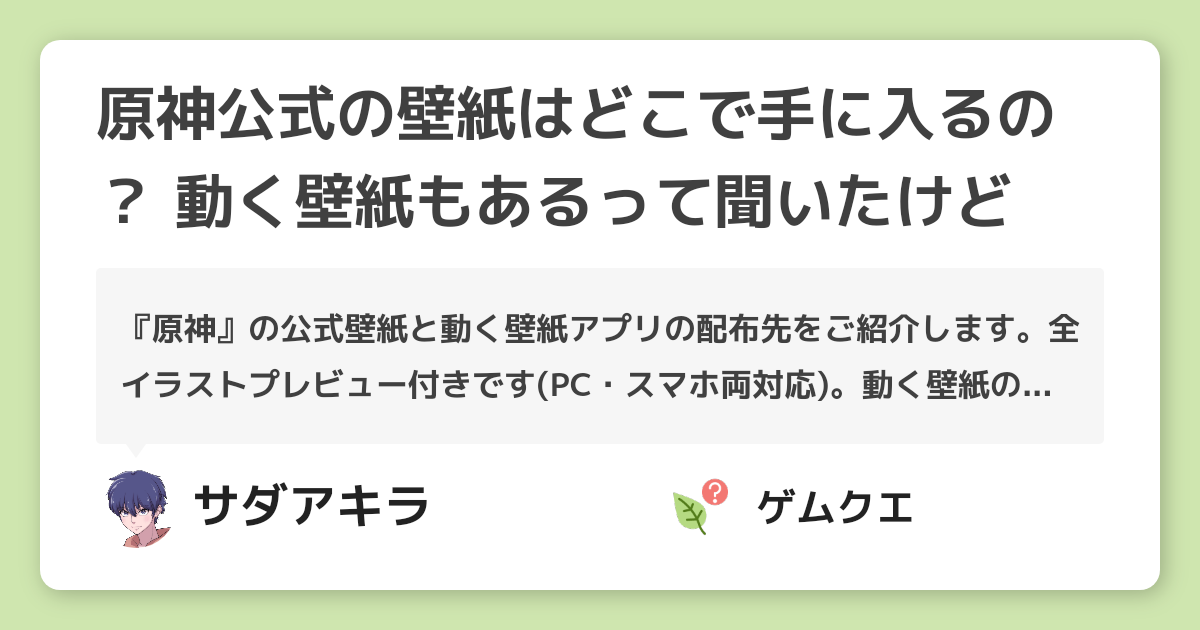 原神公式の壁紙はどこで手に入るの？ 動く壁紙もあるって聞いたけど

『原神』の公式壁紙と動く壁紙アプリの配布先をご紹介します。全イラストプレビュー付きです(PC・スマホ両対応)。動く壁紙の…

サダアキラ

ゲムクエ